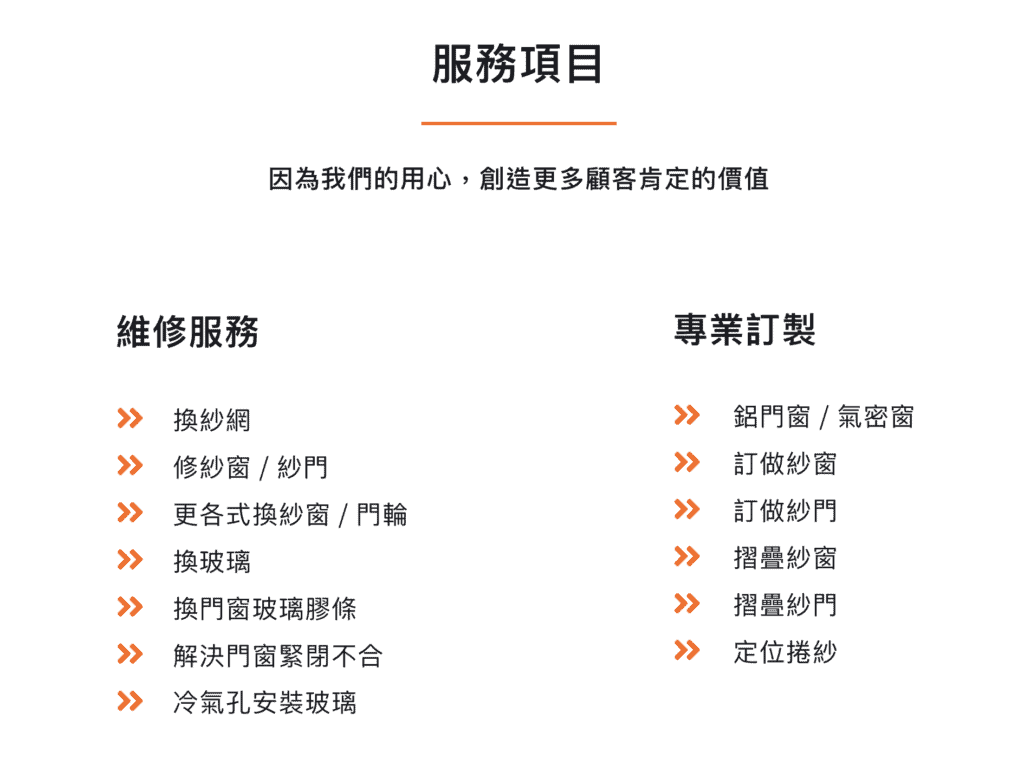 服務項目

因為我們的用心，創造更多顧客肯定的價值

維修服務

換紗網
修紗窗 / 紗門
更各式換紗窗 / 門輪
換玻璃
換門窗玻璃膠條
解決門窗緊閉不合
冷氣孔安裝玻璃

專業訂製

鋁門窗 / 氣密窗
訂做紗窗
訂做紗門
摺疊紗窗
摺疊紗門
定位捲紗